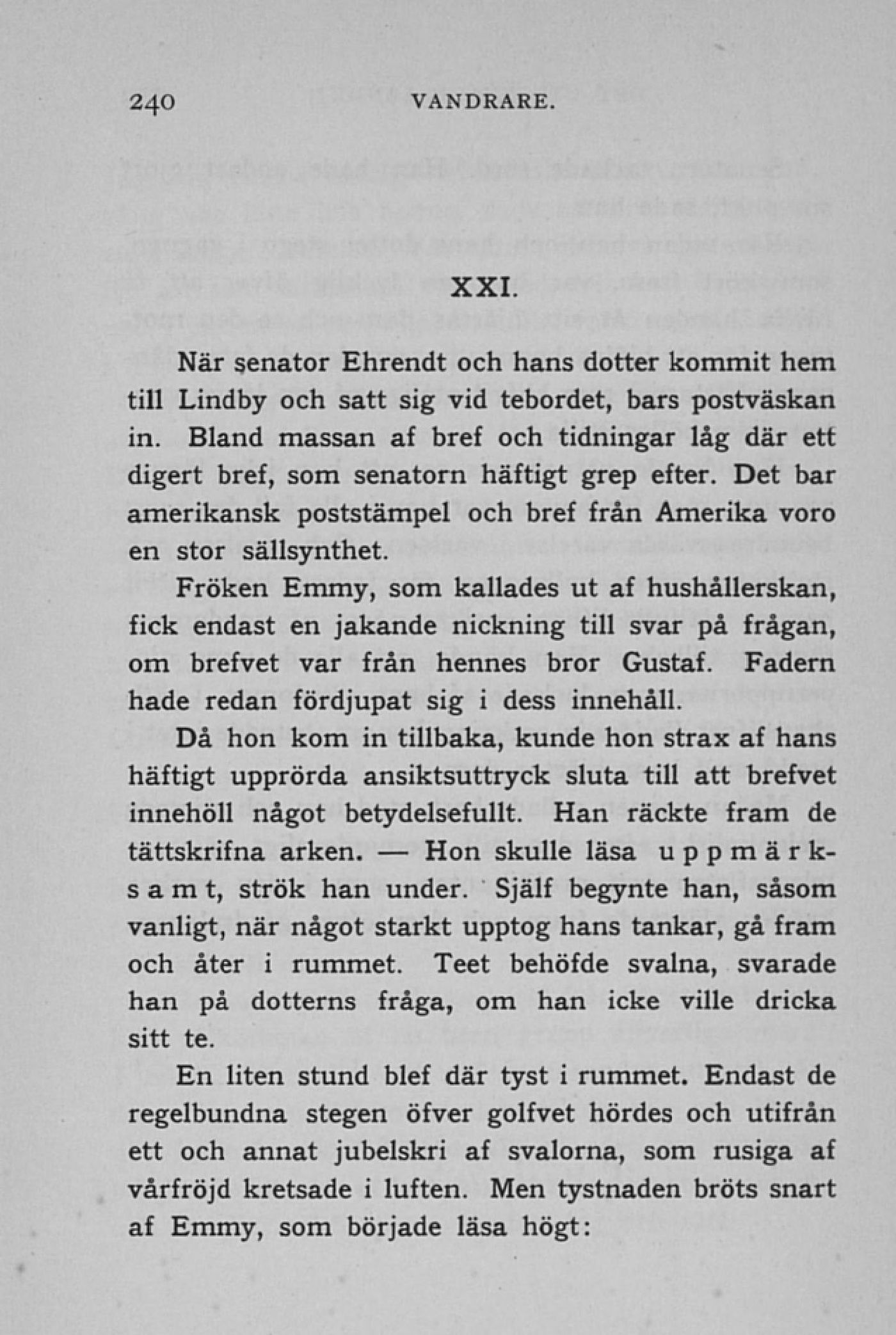 240 VANDRARE.

XXI.

När senator Ehrendt och hans dotter kommit hem till Lindby och satt sig vid tebordet, bars postväskan in. Bland massan af bref och tidningar låg där ett digert bref, som senatorn häftigt grep efter. Det bar amerikansk poststämpel och bref från Amerika voro en stor sällsynthet.

Fröken Emmy, som kallades ut af hushållerskan, fick endast en jakande nickning till svar på frågan, om brefvet var från hennes bror Gustaf. Fadern hade redan fördjupat sig i dess innehåll.

Då hon kom in tillbaka, kunde hon strax af hans häftigt upprörda ansiktsuttryck sluta till att brefvet innehöll något betydelsefullt. Han räckte fram de tättskrifna arken. — Hon skulle läsa uppmärksamt, strök han under. Själf begynte han, såsom vanligt, när något starkt upptog hans tankar, gå fram och åter i rummet. Teet behöfde svalna, svarade han på dotterns fråga, om han icke ville dricka sitt te.

En liten stund blef där tyst i rummet. Endast de regelbundna stegen öfver golfvet hördes och utifrån ett och annat jubelskri af svalorna, som rusiga af vårfröjd kretsade i luften. Men tystnaden bröts snart af Emmy, som började läsa högt: